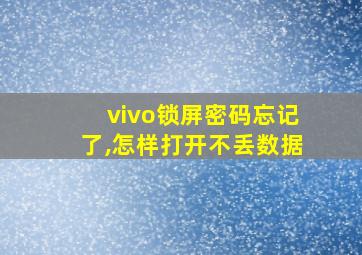 vivo锁屏密码忘记了,怎样打开不丢数据